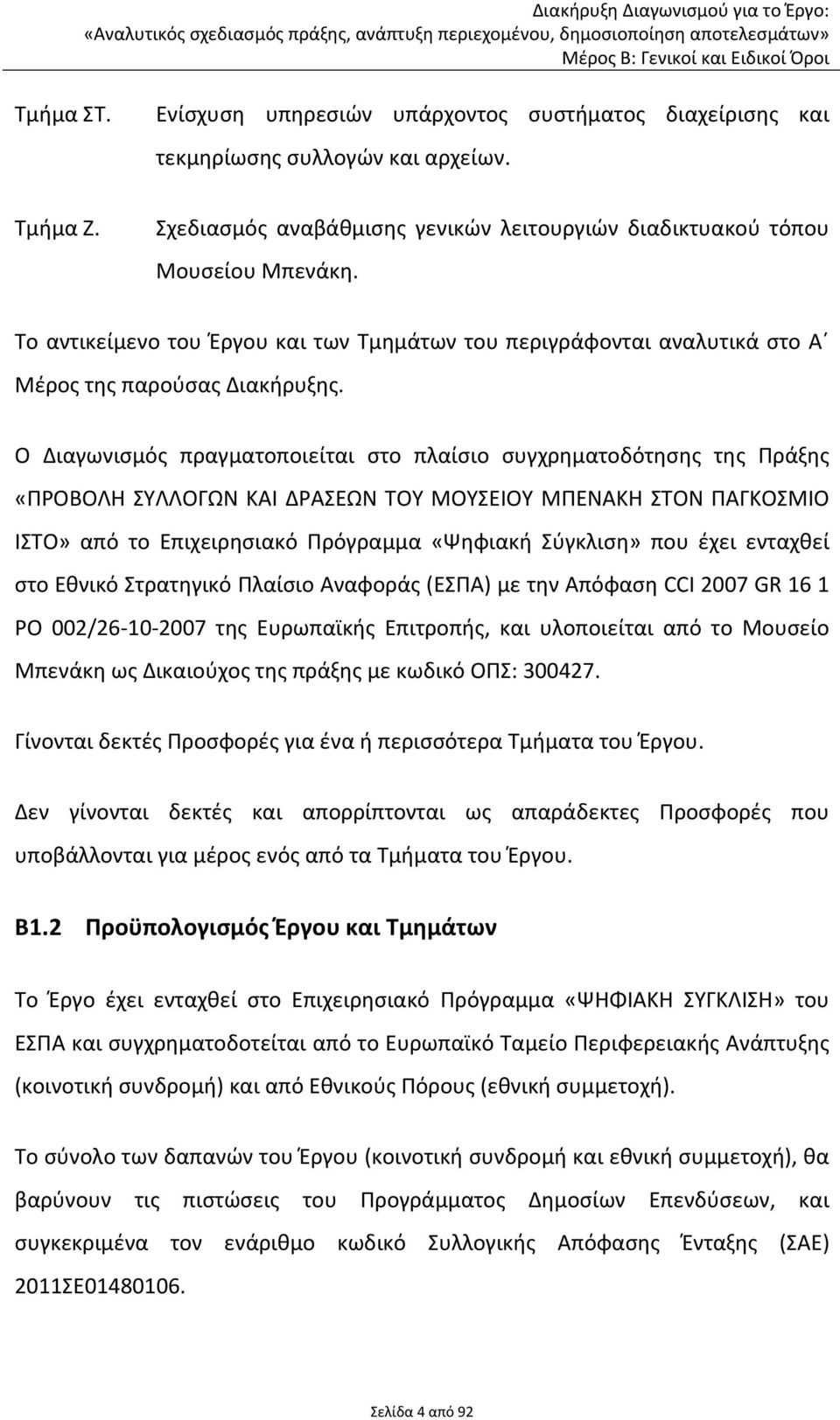 Διακήρυξη Διαγωνισμού για το Έργο: «Αναλυτικός σχεδιασμός πράξης, ανάπτυξη περιεχομένου, δημοσιοποίηση αποτελεσμάτων» Μέρος Β: Γενικοί και Ειδικοί Όροι

Τμήμα ΣΤ. Ενίσχυση υπηρεσιών υπάρχοντος συστήματος διαχείρισης και τεκμηρίωσης συλλογών και αρχείων.

Τμήμα Ζ. Σχεδιασμός αναβάθμισης γενικών λειτουργιών διαδικτυακού τόπου Μουσείου Μπενάκη.

Το αντικείμενο του Έργου και των Τμημάτων του περιγράφονται αναλυτικά στο Α΄ Μέρος της παρούσας Διακήρυξης.

Ο Διαγωνισμός πραγματοποιείται στο πλαίσιο συγχρηματοδότησης της Πράξης «ΠΡΟΒΟΛΗ ΣΥΛΛΟΓΩΝ ΚΑΙ ΔΡΑΣΕΩΝ ΤΟΥ ΜΟΥΣΕΙΟΥ ΜΠΕΝΑΚΗ ΣΤΟΝ ΠΑΓΚΟΣΜΙΟ ΙΣΤΟ» από το Επιχειρησιακό Πρόγραμμα «Ψηφιακή Σύγκλιση» που έχει ενταχθεί στο Εθνικό Στρατηγικό Πλαίσιο Αναφοράς (ΕΣΠΑ) με την Απόφαση CCI 2007 GR 16 1 PO 002/26-10-2007 της Ευρωπαϊκής Επιτροπής, και υλοποιείται από το Μουσείο Μπενάκη ως Δικαιούχος της πράξης με κωδικό ΟΠΣ: 300427.

Γίνονται δεκτές Προσφορές για ένα ή περισσότερα Τμήματα του Έργου.

Δεν γίνονται δεκτές και απορρίπτονται ως απαράδεκτες Προσφορές που υποβάλλονται για μέρος ενός από τα Τμήματα του Έργου.

Β1.2 Προϋπολογισμός Έργου και Τμημάτων

Το Έργο έχει ενταχθεί στο Επιχειρησιακό Πρόγραμμα «ΨΗΦΙΑΚΗ ΣΥΓΚΛΙΣΗ» του ΕΣΠΑ και συγχρηματοδοτείται από το Ευρωπαϊκό Ταμείο Περιφερειακής Ανάπτυξης (κοινοτική συνδρομή) και από Εθνικούς Πόρους (εθνική συμμετοχή).

Το σύνολο των δαπανών του Έργου (κοινοτική συνδρομή και εθνική συμμετοχή), θα βαρύνουν τις πιστώσεις του Προγράμματος Δημοσίων Επενδύσεων, και συγκεκριμένα τον ενάριθμο κωδικό Συλλογικής Απόφασης Ένταξης (ΣΑΕ) 2011ΣΕ01480106.

Σελίδα 4 από 92